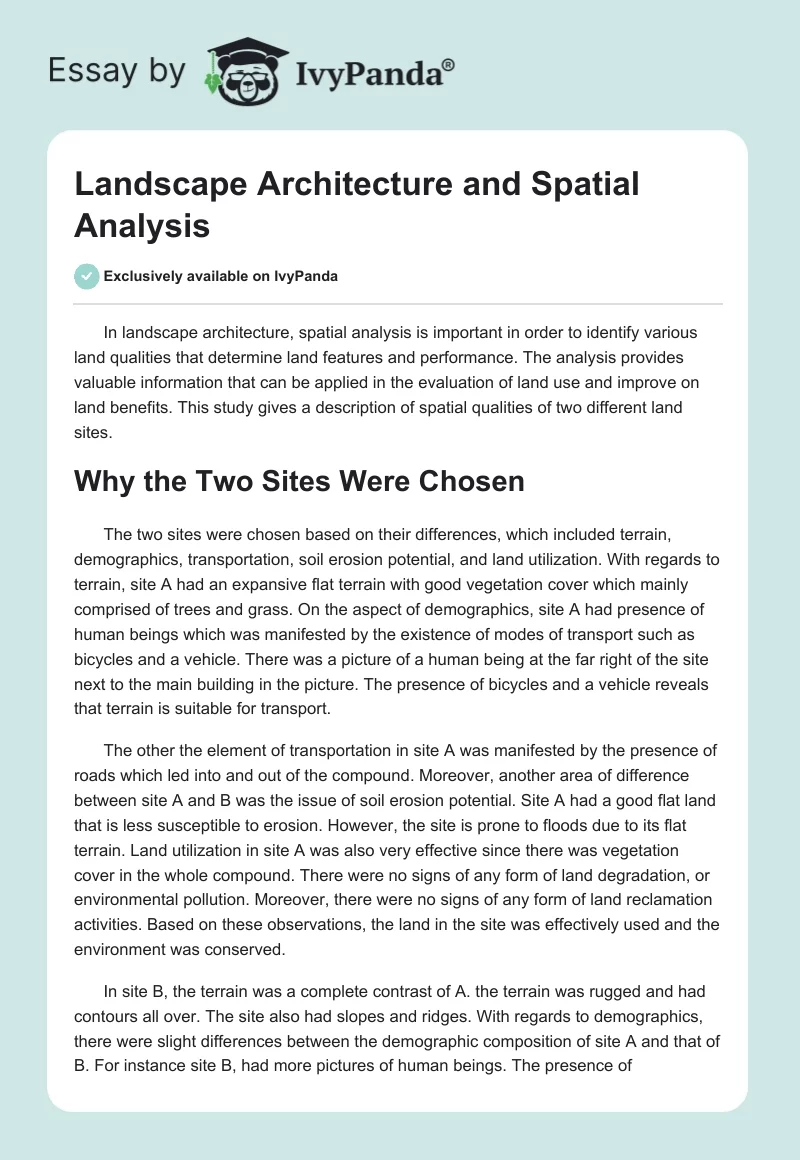 Essay by IvyPanda®

Landscape Architecture and Spatial Analysis

Exclusively available on IvyPanda

In landscape architecture, spatial analysis is important in order to identify various land qualities that determine land features and performance. The analysis provides valuable information that can be applied in the evaluation of land use and improve on land benefits. This study gives a description of spatial qualities of two different land sites.

Why the Two Sites Were Chosen

The two sites were chosen based on their differences, which included terrain, demographics, transportation, soil erosion potential, and land utilization. With regards to terrain, site A had an expansive flat terrain with good vegetation cover which mainly comprised of trees and grass. On the aspect of demographics, site A had presence of human beings which was manifested by the existence of modes of transport such as bicycles and a vehicle. There was a picture of a human being at the far right of the site next to the main building in the picture. The presence of bicycles and a vehicle reveals that terrain is suitable for transport.

The other the element of transportation in site A was manifested by the presence of roads which led into and out of the compound. Moreover, another area of difference between site A and B was the issue of soil erosion potential. Site A had a good flat land that is less susceptible to erosion. However, the site is prone to floods due to its flat terrain. Land utilization in site A was also very effective since there was vegetation cover in the whole compound. There were no signs of any form of land degradation, or environmental pollution. Moreover, there were no signs of any form of land reclamation activities. Based on these observations, the land in the site was effectively used and the environment was conserved.

In site B, the terrain was a complete contrast of A. the terrain was rugged and had contours all over. The site also had slopes and ridges. With regards to demographics, there were slight differences between the demographic composition of site A and that of B. For instance site B, had more pictures of human beings. The presence of